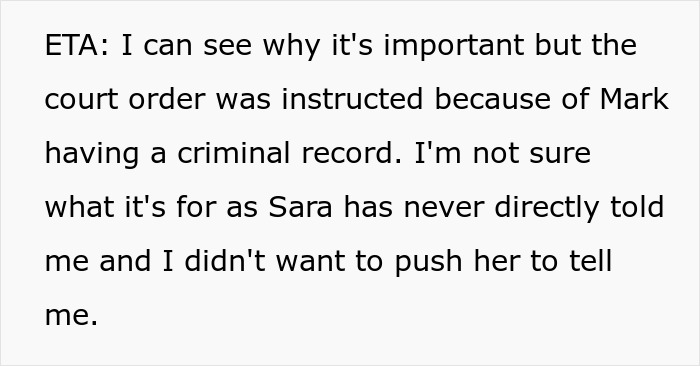 ETA: I can see why it's important but the court order was instructed because of Mark having a criminal record. I'm not sure what it's for as Sara has never directly told me and I didn't want to push her to tell me.